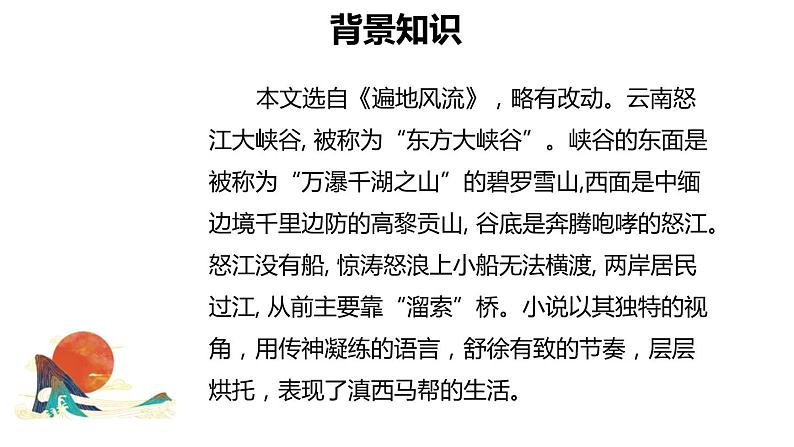 背景知识

本文选自《遍地风流》，略有改动。云南怒江大峡谷, 被称为“东方大峡谷”。峡谷的东面是被称为“万瀑千湖之山”的碧罗雪山,西面是中缅边境千里边防的高黎贡山, 谷底是奔腾咆哮的怒江。怒江没有船, 惊涛怒浪上小船无法横渡, 两岸居民过江, 从前主要靠“溜索”桥。小说以其独特的视角，用传神凝练的语言，舒徐有致的节奏，层层烘托，表现了滇西马帮的生活。